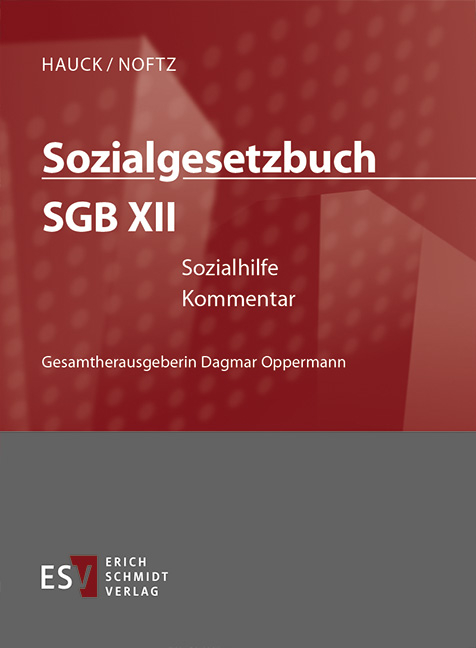 HAUCK / NOFTZ

Sozialgesetzbuch
SGB XII

Sozialhilfe
Kommentar

Gesamtherausgeberin Dagmar Oppermann

ESV ERICH SCHMIDT VERLAG